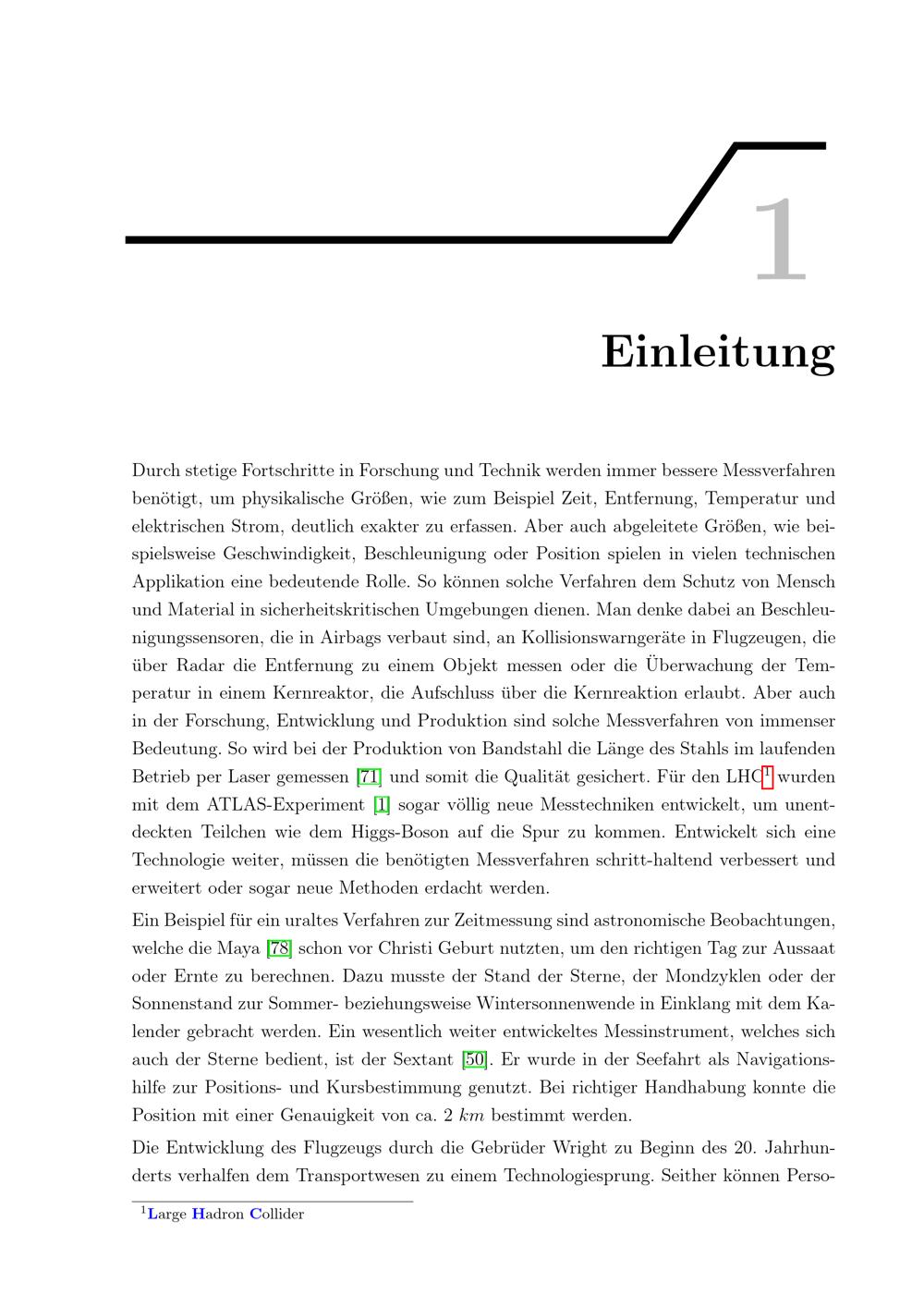 1

Einleitung

Durch stetige Fortschritte in Forschung und Technik werden immer bessere Messverfahren benötigt, um physikalische Größen, wie zum Beispiel Zeit, Entfernung, Temperatur und elektrischen Strom, deutlich exakter zu erfassen. Aber auch abgeleitete Größen, wie beispielsweise Geschwindigkeit, Beschleunigung oder Position spielen in vielen technischen Applikation eine bedeutende Rolle. So können solche Verfahren dem Schutz von Mensch und Material in sicherheitskritischen Umgebungen dienen. Man denke dabei an Beschleunigungssensoren, die in Airbags verbaut sind, an Kollisionswarngeräte in Flugzeugen, die über Radar die Entfernung zu einem Objekt messen oder die Überwachung der Temperatur in einem Kernreaktor, die Aufschluss über die Kernreaktion erlaubt. Aber auch in der Forschung, Entwicklung und Produktion sind solche Messverfahren von immenser Bedeutung. So wird bei der Produktion von Bandstahl die Länge des Stahls im laufenden Betrieb per Laser gemessen [71] und somit die Qualität gesichert. Für den LHC$^1$ wurden mit dem ATLAS-Experiment [1] sogar völlig neue Messtechniken entwickelt, um unentdeckten Teilchen wie dem Higgs-Boson auf die Spur zu kommen. Entwickelt sich eine Technologie weiter, müssen die benötigten Messverfahren schritt-haltend verbessert und erweitert oder sogar neue Methoden erdacht werden.

Ein Beispiel für ein uraltes Verfahren zur Zeitmessung sind astronomische Beobachtungen, welche die Maya [78] schon vor Christi Geburt nutzten, um den richtigen Tag zur Aussaat oder Ernte zu berechnen. Dazu musste der Stand der Sterne, der Mondzyklen oder der Sonnenstand zur Sommer- beziehungsweise Wintersonnenwende in Einklang mit dem Kalender gebracht werden. Ein wesentlich weiter entwickeltes Messinstrument, welches sich auch der Sterne bedient, ist der Sextant [50]. Er wurde in der Seefahrt als Navigationshilfe zur Positions- und Kursbestimmung genutzt. Bei richtiger Handhabung konnte die Position mit einer Genauigkeit von ca. 2 $km$ bestimmt werden.

Die Entwicklung des Flugzeugs durch die Gebrüder Wright zu Beginn des 20. Jahrhunderts verhalfen dem Transportwesen zu einem Technologiesprung. Seither können Perso-

$^1$Large Hadron Collider